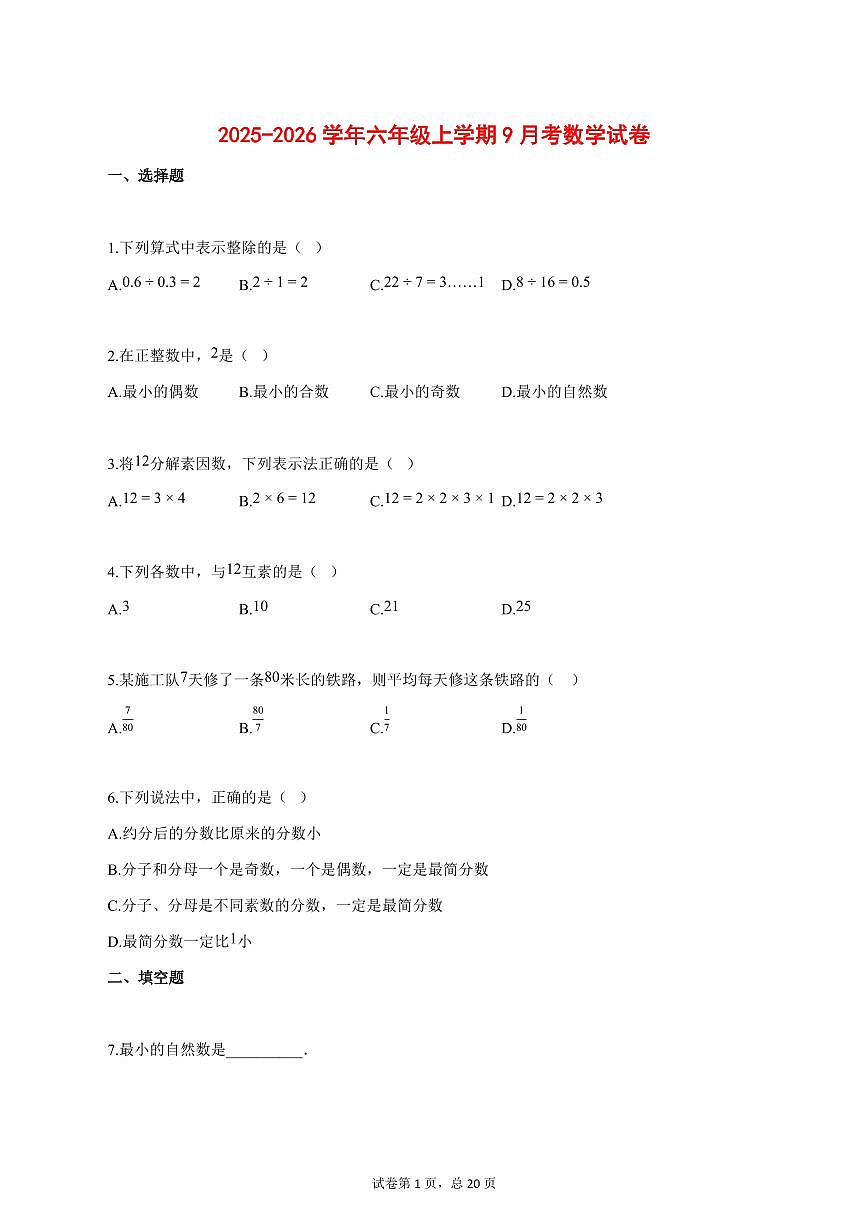 2025-2026 学年六年级上学期 9 月考数学试卷

一、选择题

1.下列算式中表示整除的是（ ）

A.$0.6 \div 0.3 = 2$ B.$2 \div 1 = 2$ C.$22 \div 7 = 3……1$ D.$8 \div 16 = 0.5$

2.在正整数中，$2$是（ ）

A.最小的偶数 B.最小的合数 C.最小的奇数 D.最小的自然数

3.将$12$分解素因数，下列表示法正确的是（ ）

A.$12 = 3 \times 4$ B.$2 \times 6 = 12$ C.$12 = 2 \times 2 \times 3 \times 1$ D.$12 = 2 \times 2 \times 3$

4.下列各数中，与$12$互素的是（ ）

A.$3$ B.$10$ C.$21$ D.$25$

5.某施工队$7$天修了一条$80$米长的铁路，则平均每天修这条铁路的（ ）

A.$\frac{7}{80}$ B.$\frac{80}{7}$ C.$\frac{1}{7}$ D.$\frac{1}{80}$

6.下列说法中，正确的是（ ）

A.约分后的分数比原来的分数小

B.分子和分母一个是奇数，一个是偶数，一定是最简分数

C.分子、分母是不同素数的分数，一定是最简分数

D.最简分数一定比$1$小

二、填空题

7.最小的自然数是__________.

试卷第 1 页，总 20 页